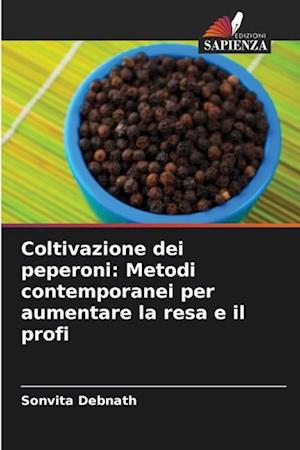 EDIZIONI
SAPIENZA

Coltivazione dei peperoni: Metodi contemporanei per aumentare la resa e il profi

Sonvita Debnath